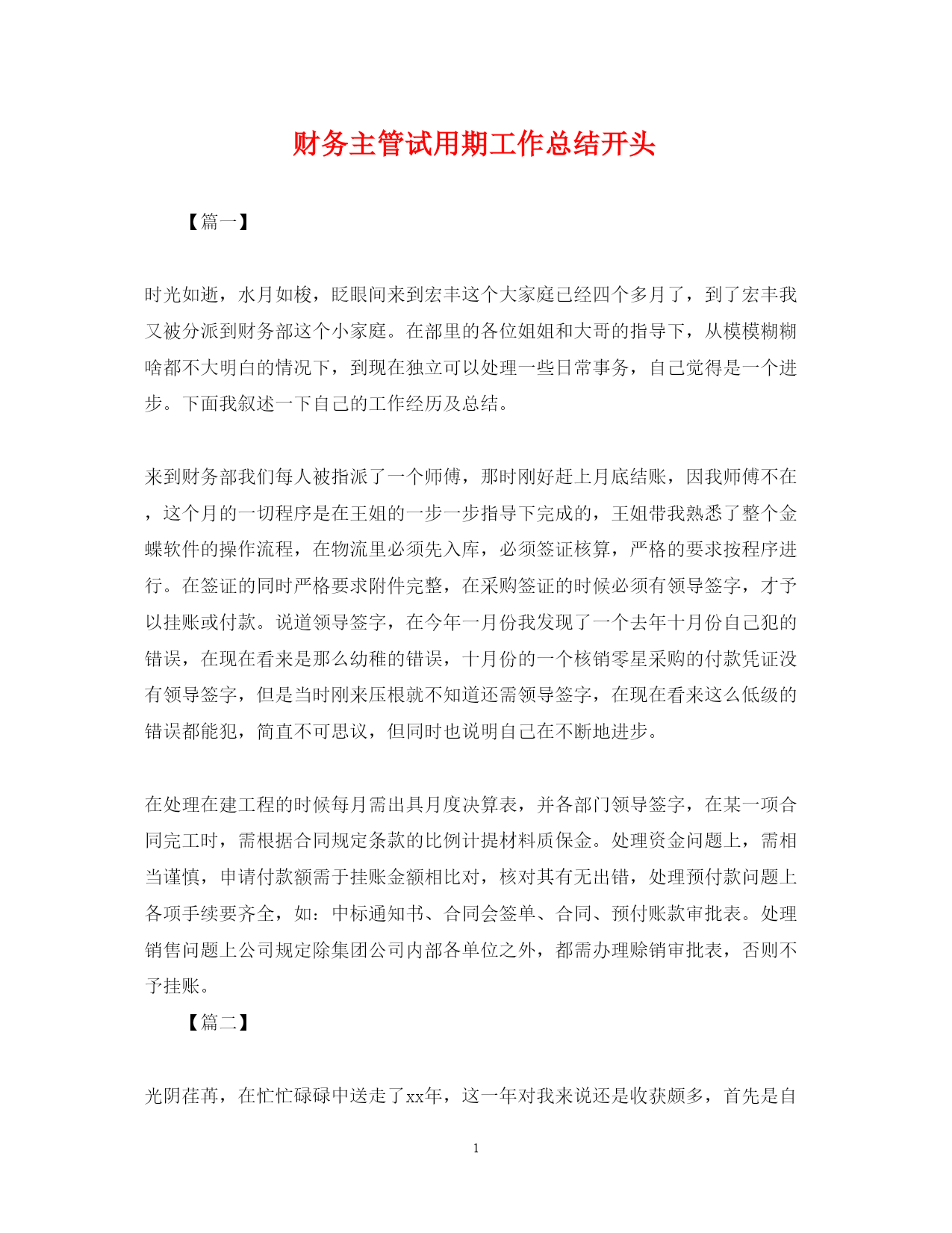 财务主管试用期工作总结开头

【篇一】

时光如逝，水月如梭，眨眼间来到宏丰这个大家庭已经四个多月了，到了宏丰我又被分派到财务部这个小家庭。在部里的各位姐姐和大哥的指导下，从模模糊糊啥都不大明白的情况下，到现在独立可以处理一些日常事务，自己觉得是一个进步。下面我叙述一下自己的工作经历及总结。

来到财务部我们每人被指派了一个师傅，那时刚好赶上月底结账，因我师傅不在，这个月的一切程序是在王姐的一步一步指导下完成的，王姐带我熟悉了整个金蝶软件的操作流程，在物流里必须先入库，必须签证核算，严格的要求按程序进行。在签证的同时严格要求附件完整，在采购签证的时候必须有领导签字，才予以挂账或付款。说道领导签字，在今年一月份我发现了一个去年十月份自己犯的错误，在现在看来是那么幼稚的错误，十月份的一个核销零星采购的付款凭证没有领导签字，但是当时刚来压根就不知道还需领导签字，在现在看来这么低级的错误都能犯，简直不可思议，但同时也说明自己在不断地进步。

在处理在建工程的时候每月需出具月度决算表，并各部门领导签字，在某一项合同完工时，需根据合同规定条款的比例计提材料质保金。处理资金问题上，需相当谨慎，申请付款额需于挂账金额相比对，核对其有无出错，处理预付款问题上各项手续要齐全，如：中标通知书、合同会签单、合同、预付账款审批表。处理销售问题上公司规定除集团公司内部各单位之外，都需办理赊销审批表，否则不予挂账。

【篇二】

光阴荏苒，在忙忙碌碌中送走了xx年，这一年对我来说还是收获颇多，首先是自

1